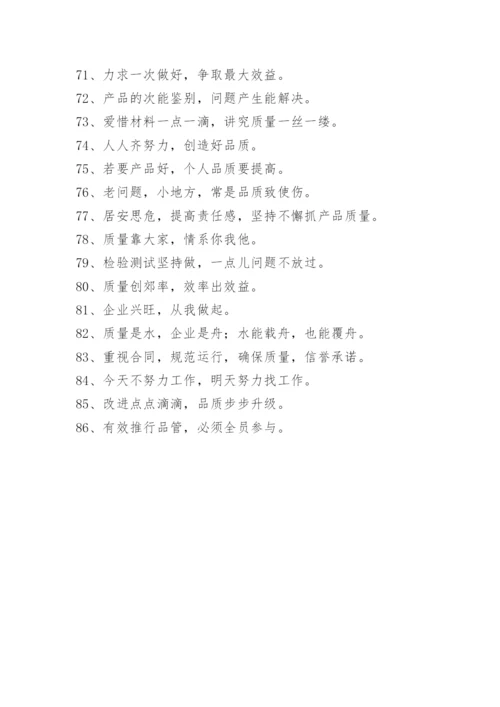 71、力求一次做好，争取最大效益。

72、产品的次能鉴别，问题产生能解决。

73、爱惜材料一点一滴，讲究质量一丝一缕。

74、人人齐努力，创造好品质。

75、若要产品好，个人品质要提高。

76、老问题，小地方，常是品质致使伤。

77、居安思危，提高责任感，坚持不懈抓产品质量。

78、质量靠大家，情系你我他。

79、检验测试坚持做，一点儿问题不放过。

80、质量创郊率，效率出效益。

81、企业兴旺，从我做起。

82、质量是水，企业是舟；水能载舟，也能覆舟。

83、重视合同，规范运行，确保质量，信誉承诺。

84、今天不努力工作，明天努力找工作。

85、改进点点滴滴，品质步步升级。

86、有效推行品管，必须全员参与。